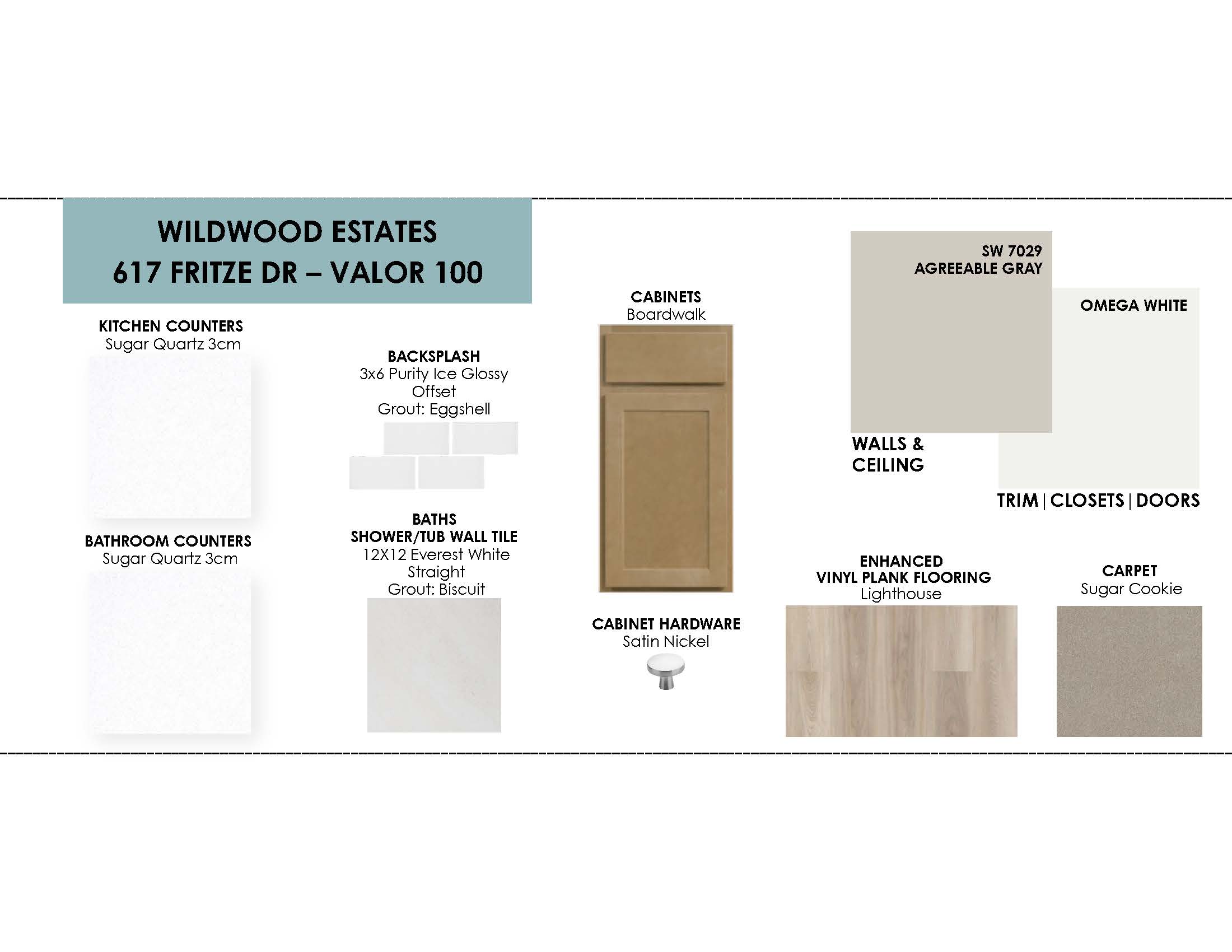 WILDWOOD ESTATES
617 FRITZE DR – VALOR 100

KITCHEN COUNTERS
Sugar Quartz 3cm

BATHROOM COUNTERS
Sugar Quartz 3cm

BACKSPLASH
3x6 Purity Ice Glossy Offset
Grout: Eggshell

BATHS
SHOWER/TUB WALL TILE
12X12 Everest White Straight
Grout: Biscuit

CABINETS
Boardwalk

CABINET HARDWARE
Satin Nickel

SW 7029
AGREEABLE GRAY

WALLS & CEILING

OMEGA WHITE

TRIM | CLOSETS | DOORS

ENHANCED
VINYL PLANK FLOORING
Lighthouse

CARPET
Sugar Cookie